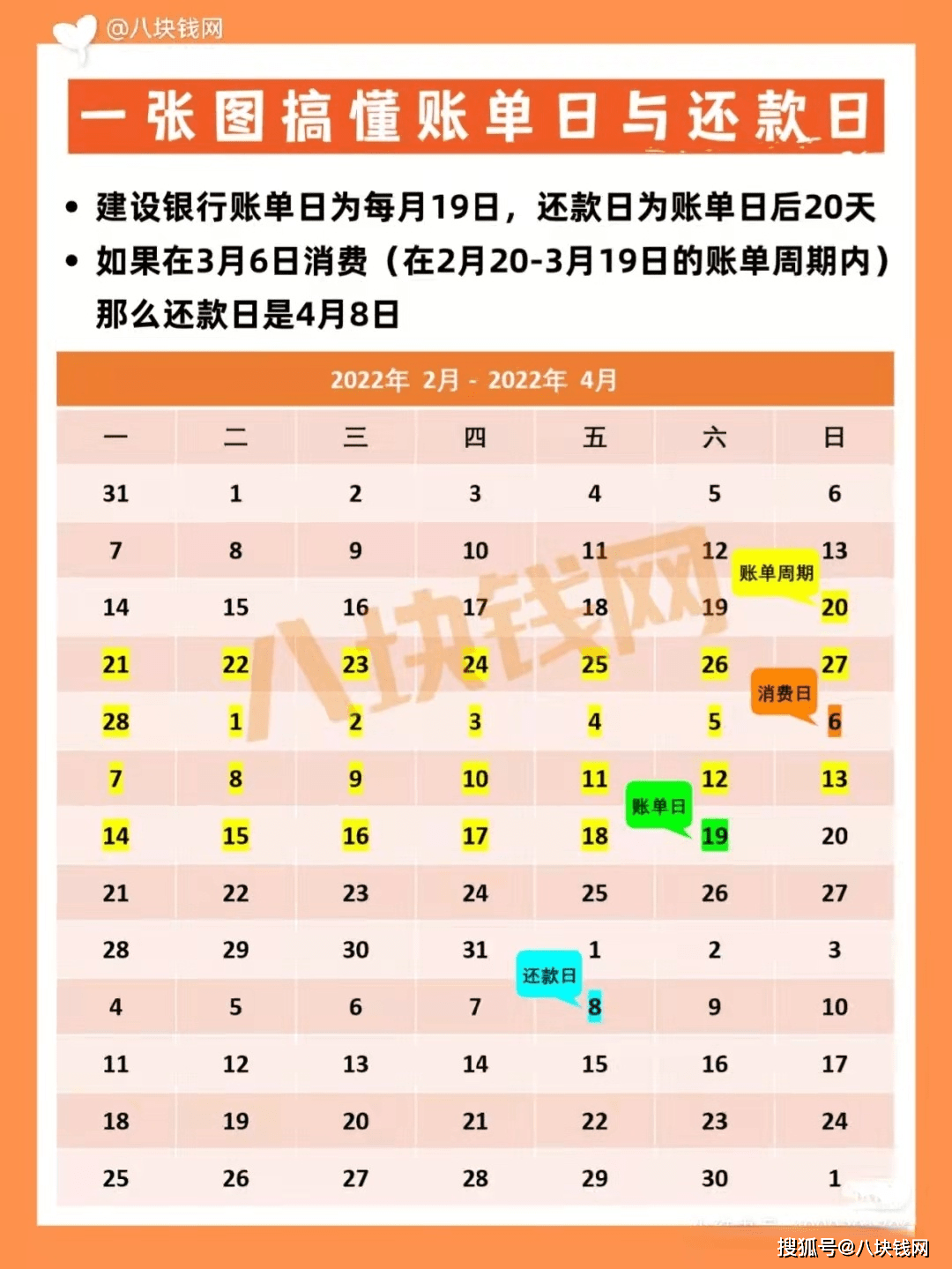 @八块钱网

一张图搞懂账单日与还款日

• 建设银行账单日为每月19日，还款日为账单日后20天
• 如果在3月6日消费（在2月20-3月19日的账单周期内）那么还款日是4月8日

2022年 2月 - 2022年 4月

| 一 | 二 | 三 | 四 | 五 | 六 | 日 |
|---|---|---|---|---|---|---|
| 31 | 1 | 2 | 3 | 4 | 5 | 6 |
| 7 | 8 | 9 | 10 | 11 | 12 | 13 |
| 14 | 15 | 16 | 17 | 18 | 19 | 20 |
| 21 | 22 | 23 | 24 | 25 | 26 | 27 |
| 28 | 1 | 2 | 3 | 4 | 5 | 6 |
| 7 | 8 | 9 | 10 | 11 | 12 | 13 |
| 14 | 15 | 16 | 17 | 18 | 19 | 20 |
| 21 | 22 | 23 | 24 | 25 | 26 | 27 |
| 28 | 29 | 30 | 31 | 1 | 2 | 3 |
| 4 | 5 | 6 | 7 | 8 | 9 | 10 |
| 11 | 12 | 13 | 14 | 15 | 16 | 17 |
| 18 | 19 | 20 | 21 | 22 | 23 | 24 |
| 25 | 26 | 27 | 28 | 29 | 30 | 1 |

账单周期
消费日
账单日
还款日

八块钱网

搜狐号@八块钱网